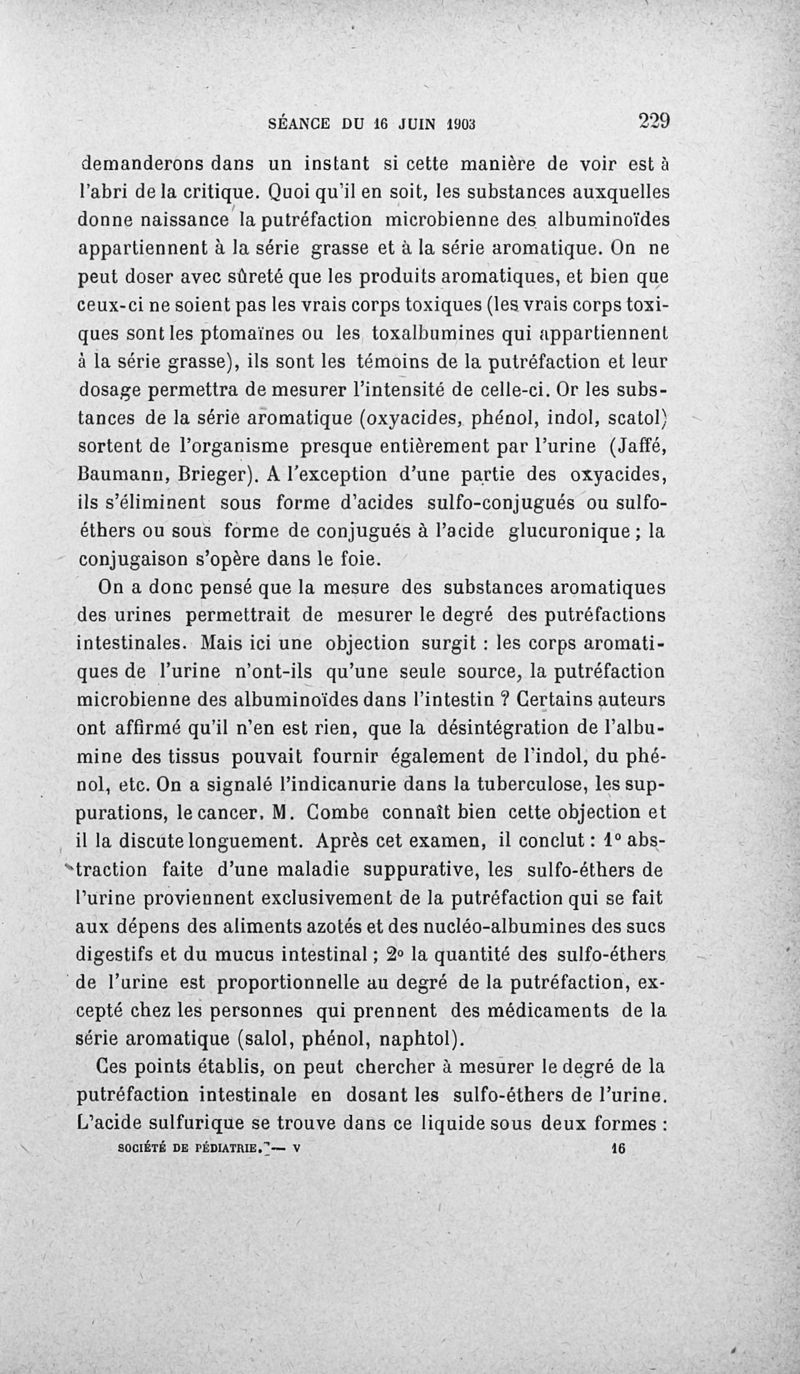 SÉANCE DU 16 JUIN 1903 229

demanderons dans un instant si cette manière de voir est à l'abri de la critique. Quoi qu'il en soit, les substances auxquelles donne naissance la putréfaction microbienne des albuminoïdes appartiennent à la série grasse et à la série aromatique. On ne peut doser avec sûreté que les produits aromatiques, et bien que ceux-ci ne soient pas les vrais corps toxiques (les vrais corps toxiques sont les ptomaïnes ou les toxalbumines qui appartiennent à la série grasse), ils sont les témoins de la putréfaction et leur dosage permettra de mesurer l'intensité de celle-ci. Or les substances de la série aromatique (oxyacides, phénol, indol, scatol) sortent de l'organisme presque entièrement par l'urine (Jaffé, Baumann, Brieger). A l'exception d'une partie des oxyacides, ils s'éliminent sous forme d'acides sulfo-conjugués ou sulfo-éthers ou sous forme de conjugués à l'acide glucuronique ; la conjugaison s'opère dans le foie.

On a donc pensé que la mesure des substances aromatiques des urines permettrait de mesurer le degré des putréfactions intestinales. Mais ici une objection surgit : les corps aromatiques de l'urine n'ont-ils qu'une seule source, la putréfaction microbienne des albuminoïdes dans l'intestin ? Certains auteurs ont affirmé qu'il n'en est rien, que la désintégration de l'albumine des tissus pouvait fournir également de l'indol, du phénol, etc. On a signalé l'indicanurie dans la tuberculose, les suppurations, le cancer. M. Combe connaît bien cette objection et il la discute longuement. Après cet examen, il conclut : 1° abstraction faite d'une maladie suppurative, les sulfo-éthers de l'urine proviennent exclusivement de la putréfaction qui se fait aux dépens des aliments azotés et des nucléo-albumines des sucs digestifs et du mucus intestinal ; 2° la quantité des sulfo-éthers de l'urine est proportionnelle au degré de la putréfaction, excepté chez les personnes qui prennent des médicaments de la série aromatique (salol, phénol, naphtol).

Ces points établis, on peut chercher à mesurer le degré de la putréfaction intestinale en dosant les sulfo-éthers de l'urine. L'acide sulfurique se trouve dans ce liquide sous deux formes :

SOCIÉTÉ DE PÉDIATRIE. — V 16